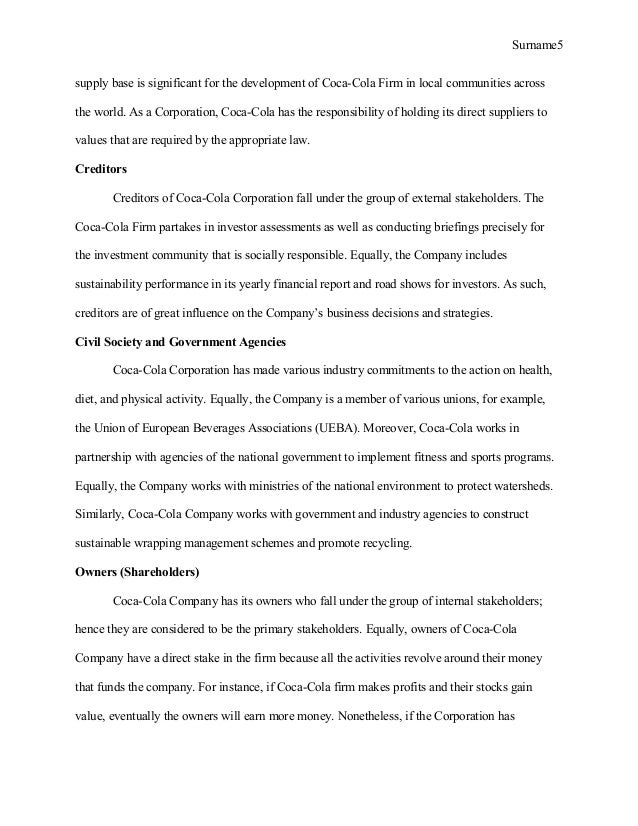 Surname5

supply base is significant for the development of Coca-Cola Firm in local communities across the world. As a Corporation, Coca-Cola has the responsibility of holding its direct suppliers to values that are required by the appropriate law.

**Creditors**

Creditors of Coca-Cola Corporation fall under the group of external stakeholders. The Coca-Cola Firm partakes in investor assessments as well as conducting briefings precisely for the investment community that is socially responsible. Equally, the Company includes sustainability performance in its yearly financial report and road shows for investors. As such, creditors are of great influence on the Company's business decisions and strategies.

**Civil Society and Government Agencies**

Coca-Cola Corporation has made various industry commitments to the action on health, diet, and physical activity. Equally, the Company is a member of various unions, for example, the Union of European Beverages Associations (UEBA). Moreover, Coca-Cola works in partnership with agencies of the national government to implement fitness and sports programs. Equally, the Company works with ministries of the national environment to protect watersheds. Similarly, Coca-Cola Company works with government and industry agencies to construct sustainable wrapping management schemes and promote recycling.

**Owners (Shareholders)**

Coca-Cola Company has its owners who fall under the group of internal stakeholders; hence they are considered to be the primary stakeholders. Equally, owners of Coca-Cola Company have a direct stake in the firm because all the activities revolve around their money that funds the company. For instance, if Coca-Cola firm makes profits and their stocks gain value, eventually the owners will earn more money. Nonetheless, if the Corporation has